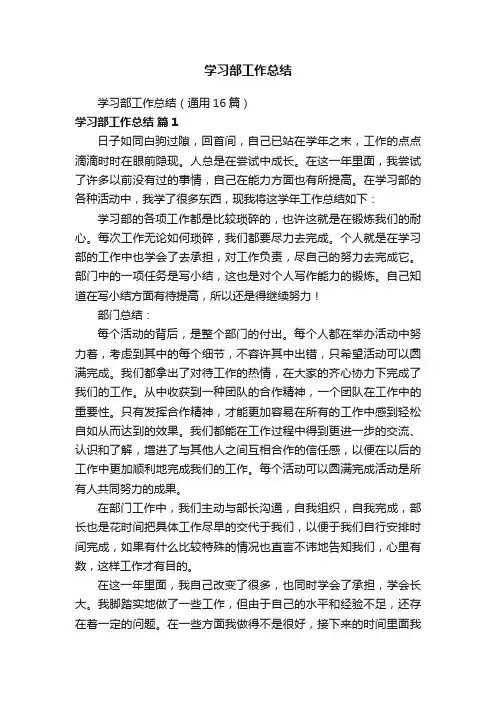 学习部工作总结

学习部工作总结（通用16篇）

学习部工作总结 篇1

日子如同白驹过隙，回首间，自己已站在学年之末，工作的点点滴滴时时在眼前隐现。人总是在尝试中成长。在这一年里面，我尝试了许多以前没有过的事情，自己在能力方面也有所提高。在学习部的各种活动中，我学了很多东西，现我将这学年工作总结如下：

学习部的各项工作都是比较琐碎的，也许这就是在锻炼我们的耐心。每次工作无论如何琐碎，我们都要尽力去完成。个人就是在学习部的工作中也学会了去承担，对工作负责，尽自己的努力去完成它。部门中的一项任务是写小结，这也是对个人写作能力的锻炼。自己知道在写小结方面有待提高，所以还是得继续努力！

部门总结：

每个活动的背后，是整个部门的付出。每个人都在举办活动中努力着，考虑到其中的每个细节，不容许其中出错，只希望活动可以圆满完成。我们都拿出了对待工作的热情，在大家的齐心协力下完成了我们的工作。从中收获到一种团队的合作精神，一个团队在工作中的重要性。只有发挥合作精神，才能更加容易在所有的工作中感到轻松自如从而达到的效果。我们都能在工作过程中得到更进一步的交流、认识和了解，增进了与其他人之间互相合作的信任感，以便在以后的工作中更加顺利地完成我们的工作。每个活动可以圆满完成活动是所有人共同努力的成果。

在部门工作中，我们主动与部长沟通，自我组织，自我完成，部长也是花时间把具体工作尽早的交代于我们，以便于我们自行安排时间完成，如果有什么比较特殊的情况也直言不讳地告知我们，心里有数，这样工作才有目的。

在这一年里面，我自己改变了很多，也同时学会了承担，学会长大。我脚踏实地做了一些工作，但由于自己的水平和经验不足，还存在着一定的问题。在一些方面我做得不是很好，接下来的时间里面我